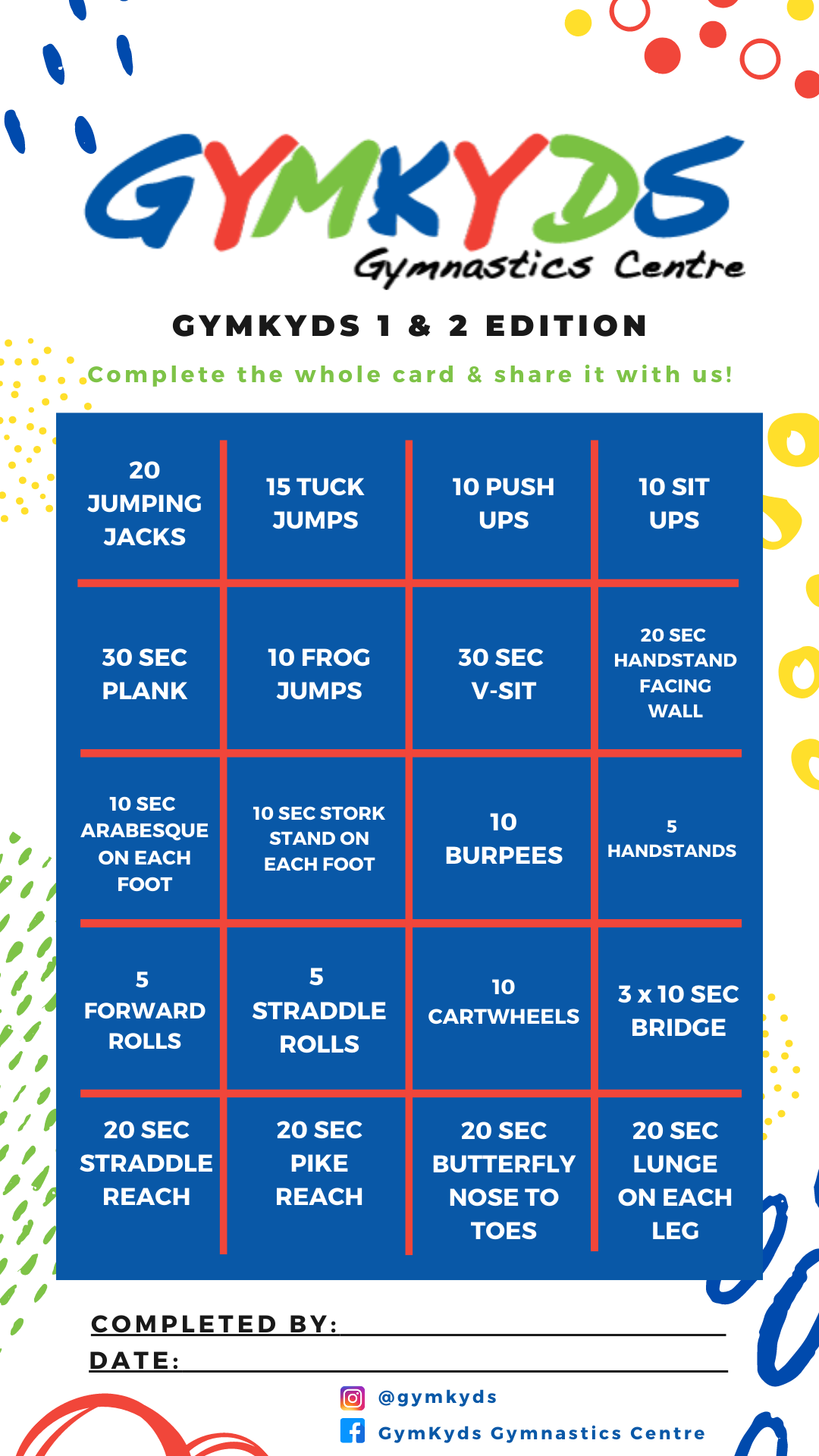 GYMKYDS
Gymnastics Centre

GYMKYDS 1 & 2 EDITION

Complete the whole card & share it with us!

| 20 JUMPING JACKS | 15 TUCK JUMPS | 10 PUSH UPS | 10 SIT UPS |
|---|---|---|---|
| 30 SEC PLANK | 10 FROG JUMPS | 30 SEC V-SIT | 20 SEC HANDSTAND FACING WALL |
| 10 SEC ARABESQUE ON EACH FOOT | 10 SEC STORK STAND ON EACH FOOT | 10 BURPEES | 5 HANDSTANDS |
| 5 FORWARD ROLLS | 5 STRADDLE ROLLS | 10 CARTWHEELS | 3 x 10 SEC BRIDGE |
| 20 SEC STRADDLE REACH | 20 SEC PIKE REACH | 20 SEC BUTTERFLY NOSE TO TOES | 20 SEC LUNGE ON EACH LEG |

COMPLETED BY: ____
DATE: ____

@gymkyds
GymKyds Gymnastics Centre